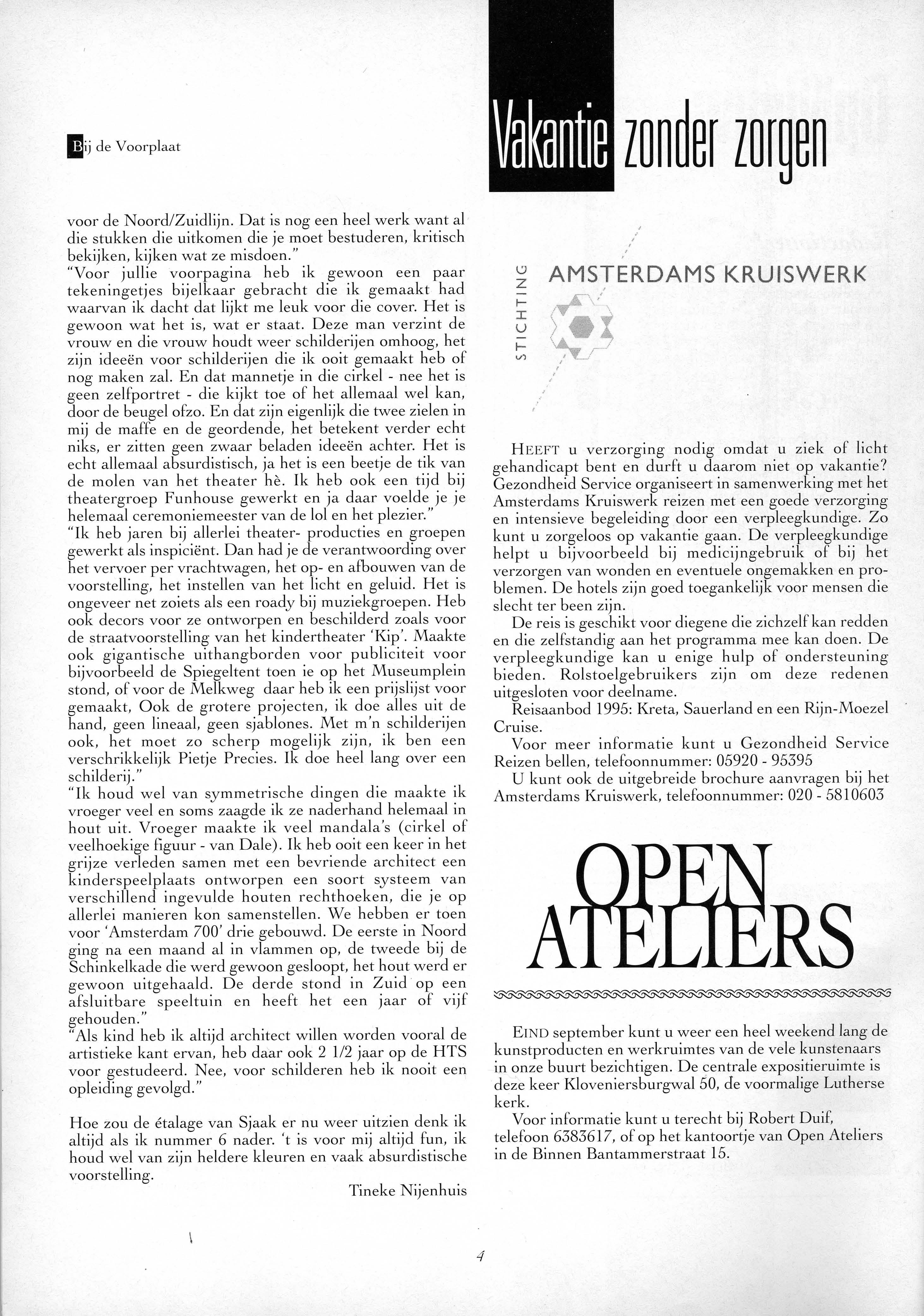 Bij de Voorplaat

voor de Noord/Zuidlijn. Dat is nog een heel werk want al die stukken die uitkomen die je moet bestuderen, kritisch bekijken, kijken wat ze misdoen."
"Voor jullie voorpagina heb ik gewoon een paar tekeningetjes bijelkaar gebracht die ik gemaakt had waarvan ik dacht dat lijkt me leuk voor die cover. Het is gewoon wat het is, wat er staat. Deze man verzint de vrouw en die vrouw houdt weer schilderijen omhoog, het zijn ideeën voor schilderijen die ik ooit gemaakt heb of nog maken zal. En dat mannetje in die cirkel - nee het is geen zelfportret - die kijkt toe of het allemaal wel kan, door de beugel ofzo. En dat zijn eigenlijk die twee zielen in mij de maffe en de geordende, het betekent verder echt niks, er zitten geen zwaar beladen ideeën achter. Het is echt allemaal absurdistisch, ja het is een beetje de tik van de molen van het theater hè. Ik heb ook een tijd bij theatergroep Funhouse gewerkt en ja daar voelde je je helemaal ceremoniemeester van de lol en het plezier."
"Ik heb jaren bij allerlei theater- producties en groepen gewerkt als inspiciënt. Dan had je de verantwoording over het vervoer per vrachtwagen, het op- en afbouwen van de voorstelling, het instellen van het licht en geluid. Het is ongeveer net zoiets als een roady bij muziekgroepen. Heb ook decors voor ze ontworpen en beschilderd zoals voor de straatvoorstelling van het kindertheater 'Kip'. Maakte ook gigantische uithangborden voor publiciteit voor bijvoorbeeld de Spiegeltent toen ie op het Museumplein stond, of voor de Melkweg daar heb ik een prijslijst voor gemaakt, Ook de grotere projecten, ik doe alles uit de hand, geen lineaal, geen sjablones. Met m'n schilderijen ook, het moet zo scherp mogelijk zijn, ik ben een verschrikkelijk Pietje Precies. Ik doe heel lang over een schilderij."
"Ik houd wel van symmetrische dingen die maakte ik vroeger veel en soms zaagde ik ze naderhand helemaal in hout uit. Vroeger maakte ik veel mandala's (cirkel of veelhoekige figuur - van Dale). Ik heb ooit een keer in het grijze verleden samen met een bevriende architect een kinderspeelplaats ontworpen een soort systeem van verschillend ingevulde houten rechthoeken, die je op allerlei manieren kon samenstellen. We hebben er toen voor 'Amsterdam 700' drie gebouwd. De eerste in Noord ging na een maand al in vlammen op, de tweede bij de Schinkelkade die werd gewoon gesloopt, het hout werd er gewoon uitgehaald. De derde stond in Zuid op een afsluitbare speeltuin en heeft het een jaar of vijf gehouden."
"Als kind heb ik altijd architect willen worden vooral de artistieke kant ervan, heb daar ook 2 1/2 jaar op de HTS voor gestudeerd. Nee, voor schilderen heb ik nooit een opleiding gevolgd."

Hoe zou de étalage van Sjaak er nu weer uitzien denk ik altijd als ik nummer 6 nader. 't is voor mij altijd fun, ik houd wel van zijn heldere kleuren en vaak absurdistische voorstelling.

Tineke Nijenhuis

Vakantie zonder zorgen

STICHTING AMSTERDAMS KRUISWERK

HEEFT u verzorging nodig omdat u ziek of licht gehandicapt bent en durft u daarom niet op vakantie? Gezondheid Service organiseert in samenwerking met het Amsterdams Kruiswerk reizen met een goede verzorging en intensieve begeleiding door een verpleegkundige. Zo kunt u zorgeloos op vakantie gaan. De verpleegkundige helpt u bijvoorbeeld bij medicijngebruik of bij het verzorgen van wonden en eventuele ongemakken en problemen. De hotels zijn goed toegankelijk voor mensen die slecht ter been zijn.

De reis is geschikt voor diegene die zichzelf kan redden en die zelfstandig aan het programma mee kan doen. De verpleegkundige kan u enige hulp of ondersteuning bieden. Rolstoelgebruikers zijn om deze redenen uitgesloten voor deelname.

Reisaanbod 1995: Kreta, Sauerland en een Rijn-Moezel Cruise.

Voor meer informatie kunt u Gezondheid Service Reizen bellen, telefoonnummer: 05920 - 95395

U kunt ook de uitgebreide brochure aanvragen bij het Amsterdams Kruiswerk, telefoonnummer: 020 - 5810603

OPEN ATELIERS

EIND september kunt u weer een heel weekend lang de kunstproducten en werkruimtes van de vele kunstenaars in onze buurt bezichtigen. De centrale expositieruimte is deze keer Kloveniersburgwal 50, de voormalige Lutherse kerk.

Voor informatie kunt u terecht bij Robert Duif, telefoon 6383617, of op het kantoortje van Open Ateliers in de Binnen Bantammerstraat 15.

4